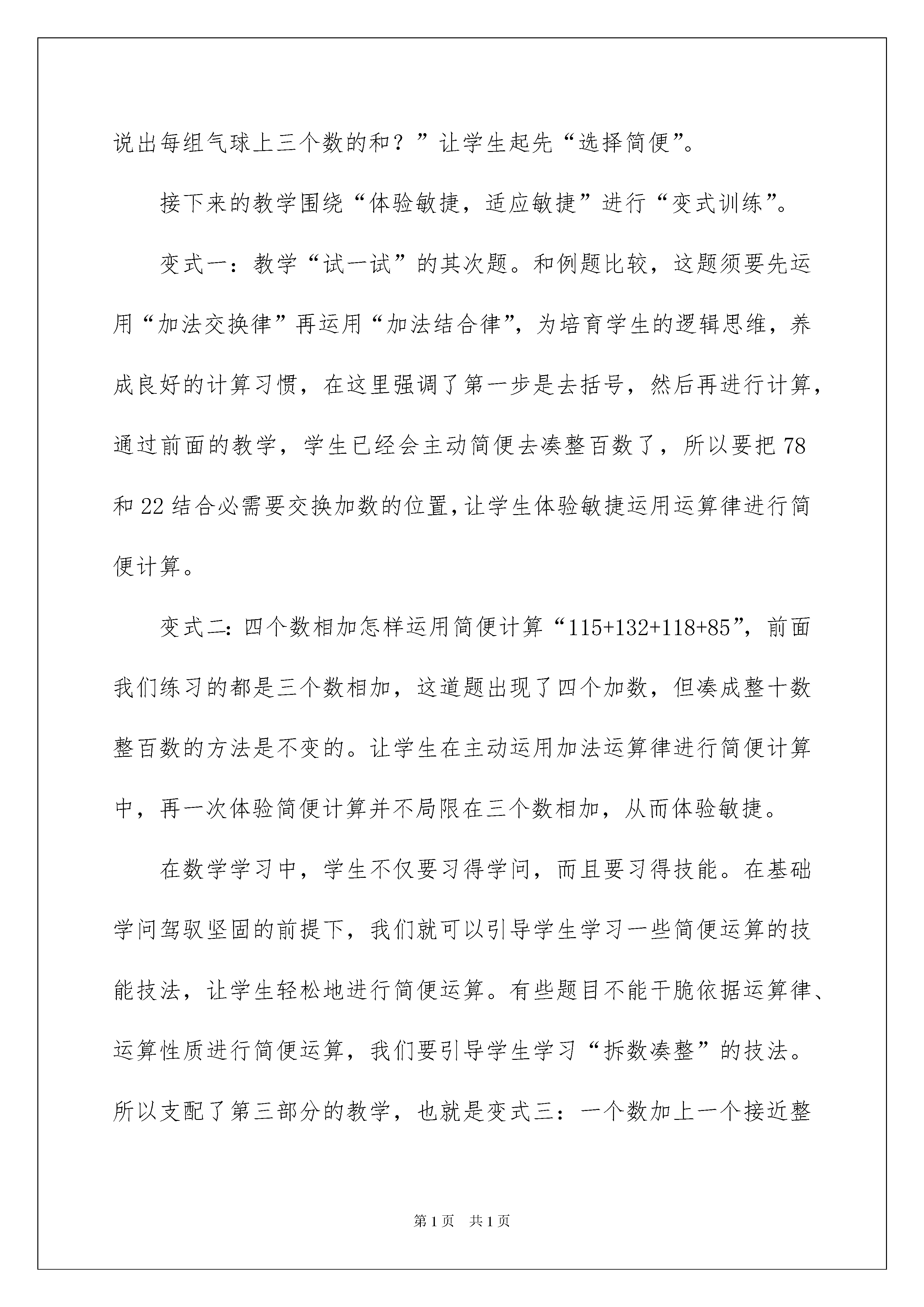 说出每组气球上三个数的和？”让学生起先“选择简便”。

接下来的教学围绕“体验敏捷，适应敏捷”进行“变式训练”。

变式一：教学“试一试”的其次题。和例题比较，这题须要先运用“加法交换律”再运用“加法结合律”，为培育学生的逻辑思维，养成良好的计算习惯，在这里强调了第一步是去括号，然后再进行计算，通过前面的教学，学生已经会主动简便去凑整百数了，所以要把78和22结合必需要交换加数的位置，让学生体验敏捷运用运算律进行简便计算。

变式二：四个数相加怎样运用简便计算“115+132+118+85”，前面我们练习的都是三个数相加，这道题出现了四个加数，但凑成整十数整百数的方法是不变的。让学生在主动运用加法运算律进行简便计算中，再一次体验简便计算并不局限在三个数相加，从而体验敏捷。

在数学学习中，学生不仅要习得学问，而且要习得技能。在基础学问驾驭坚固的前提下，我们就可以引导学生学习一些简便运算的技能技法，让学生轻松地进行简便运算。有些题目不能干脆依据运算律、运算性质进行简便运算，我们要引导学生学习“拆数凑整”的技法。所以支配了第三部分的教学，也就是变式三：一个数加上一个接近整

第1页 共1页